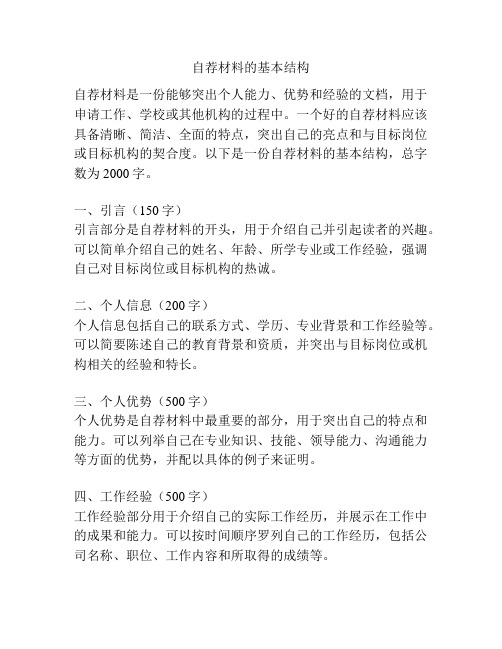 自荐材料的基本结构

自荐材料是一份能够突出个人能力、优势和经验的文档，用于申请工作、学校或其他机构的过程中。一个好的自荐材料应该具备清晰、简洁、全面的特点，突出自己的亮点和与目标岗位或目标机构的契合度。以下是一份自荐材料的基本结构，总字数为 2000 字。

一、引言（150 字）
引言部分是自荐材料的开头，用于介绍自己并引起读者的兴趣。可以简单介绍自己的姓名、年龄、所学专业或工作经验，强调自己对目标岗位或目标机构的热诚。

二、个人信息（200 字）
个人信息包括自己的联系方式、学历、专业背景和工作经验等。可以简要陈述自己的教育背景和资质，并突出与目标岗位或机构相关的经验和特长。

三、个人优势（500 字）
个人优势是自荐材料中最重要的部分，用于突出自己的特点和能力。可以列举自己在专业知识、技能、领导能力、沟通能力等方面的优势，并配以具体的例子来证明。

四、工作经验（500 字）
工作经验部分用于介绍自己的实际工作经历，并展示在工作中的成果和能力。可以按时间顺序罗列自己的工作经历，包括公司名称、职位、工作内容和所取得的成绩等。